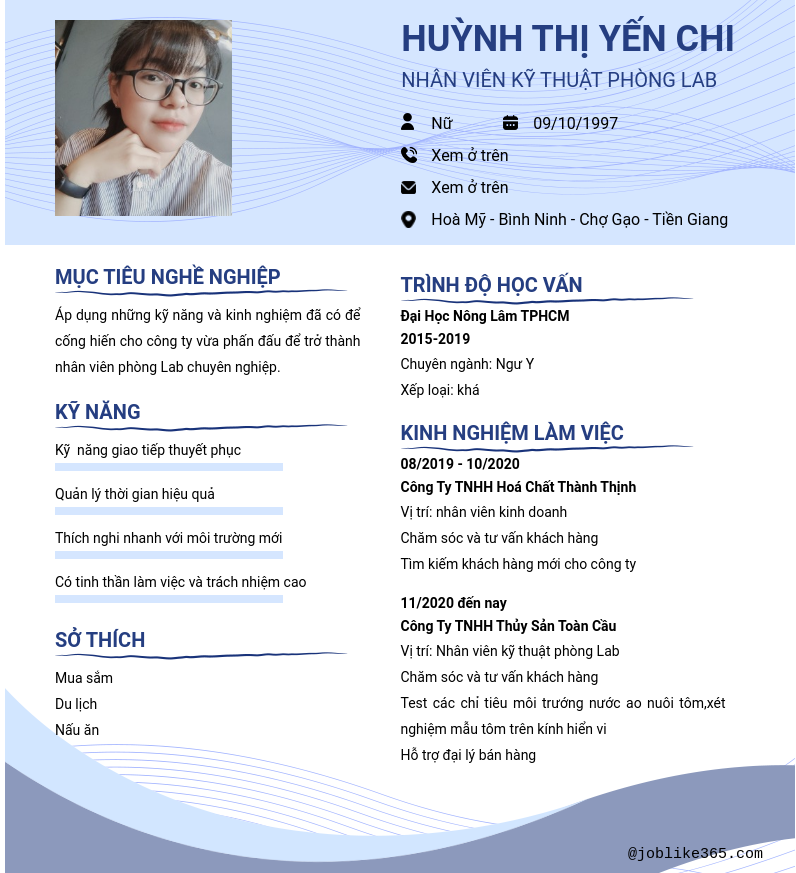 HUỲNH THỊ YẾN CHI
NHÂN VIÊN KỸ THUẬT PHÒNG LAB

Nữ
09/10/1997
Xem ở trên
Xem ở trên
Hoà Mỹ - Bình Ninh - Chợ Gạo - Tiền Giang

MỤC TIÊU NGHỀ NGHIỆP
Áp dụng những kỹ năng và kinh nghiệm đã có để cống hiến cho công ty vừa phấn đấu để trở thành nhân viên phòng Lab chuyên nghiệp.

KỸ NĂNG
Kỹ năng giao tiếp thuyết phục
Quản lý thời gian hiệu quả
Thích nghi nhanh với môi trường mới
Có tinh thần làm việc và trách nhiệm cao

SỞ THÍCH
Mua sắm
Du lịch
Nấu ăn

TRÌNH ĐỘ HỌC VẤN
Đại Học Nông Lâm TPHCM
2015-2019
Chuyên ngành: Ngư Y
Xếp loại: khá

KINH NGHIỆM LÀM VIỆC
08/2019 - 10/2020
Công Ty TNHH Hoá Chất Thành Thịnh
Vị trí: nhân viên kinh doanh
Chăm sóc và tư vấn khách hàng
Tìm kiếm khách hàng mới cho công ty

11/2020 đến nay
Công Ty TNHH Thủy Sản Toàn Cầu
Vị trí: Nhân viên kỹ thuật phòng Lab
Chăm sóc và tư vấn khách hàng
Test các chỉ tiêu môi trướng nước ao nuôi tôm,xét nghiệm mẫu tôm trên kính hiển vi
Hỗ trợ đại lý bán hàng

@joblike365.com